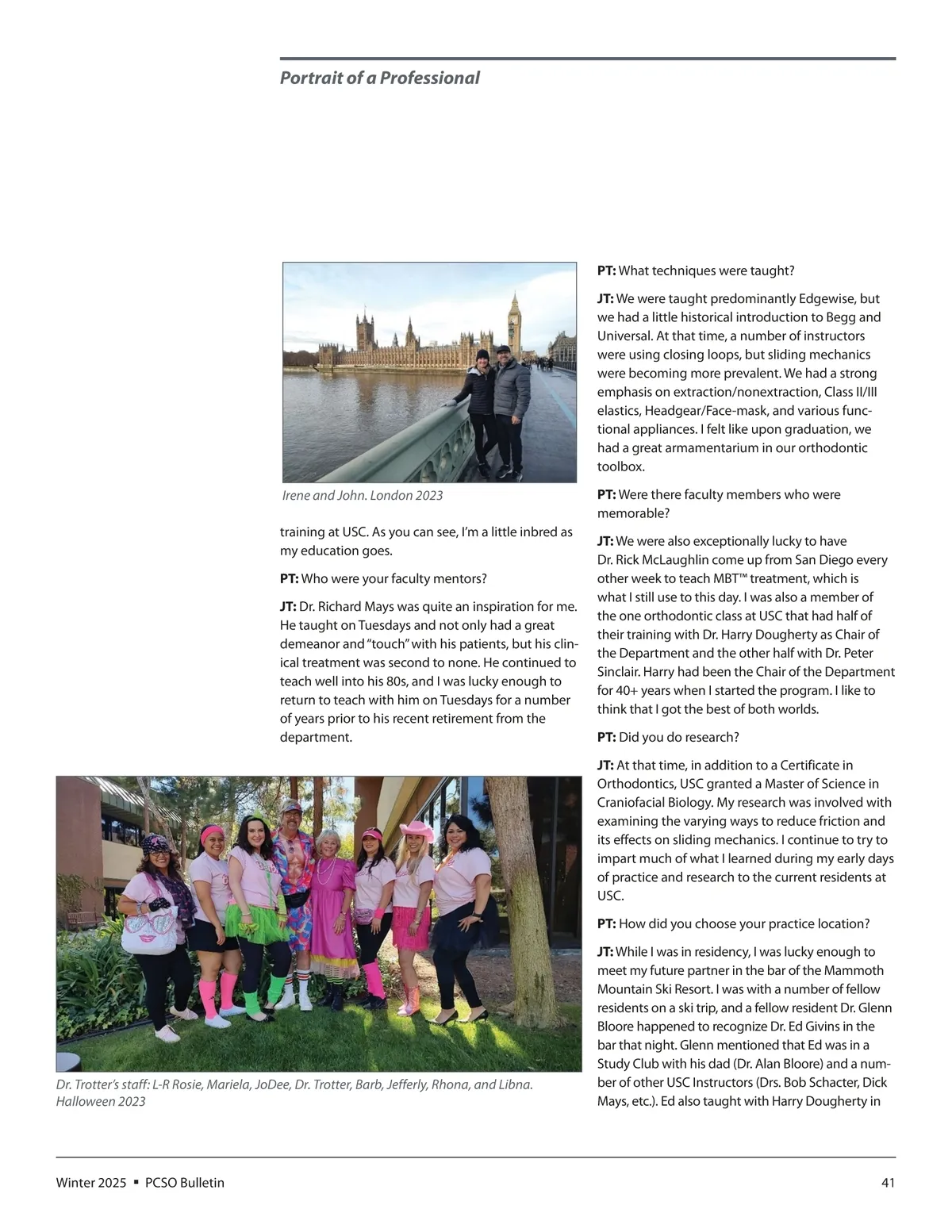 Portrait of a Professional

Irene and John. London 2023

training at USC. As you can see, I'm a little inbred as my education goes.

PT: Who were your faculty mentors?

JT: Dr. Richard Mays was quite an inspiration for me. He taught on Tuesdays and not only had a great demeanor and "touch" with his patients, but his clinical treatment was second to none. He continued to teach well into his 80s, and I was lucky enough to return to teach with him on Tuesdays for a number of years prior to his recent retirement from the department.

Dr. Trotter's staff: L-R Rosie, Mariela, JoDee, Dr. Trotter, Barb, Jefferly, Rhona, and Libna. Halloween 2023

PT: What techniques were taught?

JT: We were taught predominantly Edgewise, but we had a little historical introduction to Begg and Universal. At that time, a number of instructors were using closing loops, but sliding mechanics were becoming more prevalent. We had a strong emphasis on extraction/nonextraction, Class II/III elastics, Headgear/Face-mask, and various functional appliances. I felt like upon graduation, we had a great armamentarium in our orthodontic toolbox.

PT: Were there faculty members who were memorable?

JT: We were also exceptionally lucky to have Dr. Rick McLaughlin come up from San Diego every other week to teach MBT™ treatment, which is what I still use to this day. I was also a member of the one orthodontic class at USC that had half of their training with Dr. Harry Dougherty as Chair of the Department and the other half with Dr. Peter Sinclair. Harry had been the Chair of the Department for 40+ years when I started the program. I like to think that I got the best of both worlds.

PT: Did you do research?

JT: At that time, in addition to a Certificate in Orthodontics, USC granted a Master of Science in Craniofacial Biology. My research was involved with examining the varying ways to reduce friction and its effects on sliding mechanics. I continue to try to impart much of what I learned during my early days of practice and research to the current residents at USC.

PT: How did you choose your practice location?

JT: While I was in residency, I was lucky enough to meet my future partner in the bar of the Mammoth Mountain Ski Resort. I was with a number of fellow residents on a ski trip, and a fellow resident Dr. Glenn Bloore happened to recognize Dr. Ed Givins in the bar that night. Glenn mentioned that Ed was in a Study Club with his dad (Dr. Alan Bloore) and a number of other USC Instructors (Drs. Bob Schacter, Dick Mays, etc.). Ed also taught with Harry Dougherty in

Winter 2025 ▪ PCSO Bulletin

41